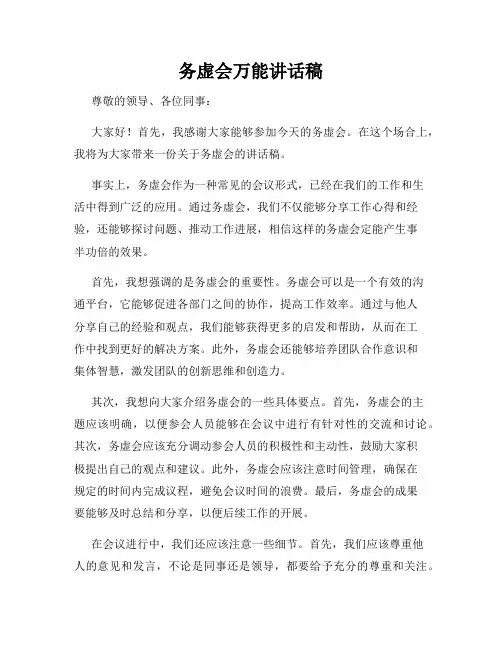 务虚会万能讲话稿

尊敬的领导、各位同事：

大家好！首先，我感谢大家能够参加今天的务虚会。在这个场合上，我将为大家带来一份关于务虚会的讲话稿。

事实上，务虚会作为一种常见的会议形式，已经在我们的工作和生活中得到广泛的应用。通过务虚会，我们不仅能够分享工作心得和经验，还能够探讨问题、推动工作进展，相信这样的务虚会定能产生事半功倍的效果。

首先，我想强调的是务虚会的重要性。务虚会可以是一个有效的沟通平台，它能够促进各部门之间的协作，提高工作效率。通过与他人分享自己的经验和观点，我们能够获得更多的启发和帮助，从而在工作中找到更好的解决方案。此外，务虚会还能够培养团队合作意识和集体智慧，激发团队的创新思维和创造力。

其次，我想向大家介绍务虚会的一些具体要点。首先，务虚会的主题应该明确，以便参会人员能够在会议中进行有针对性的交流和讨论。其次，务虚会应该充分调动参会人员的积极性和主动性，鼓励大家积极提出自己的观点和建议。此外，务虚会应该注意时间管理，确保在规定的时间内完成议程，避免会议时间的浪费。最后，务虚会的成果要能够及时总结和分享，以便后续工作的开展。

在会议进行中，我们还应该注意一些细节。首先，我们应该尊重他人的意见和发言，不论是同事还是领导，都要给予充分的尊重和关注。